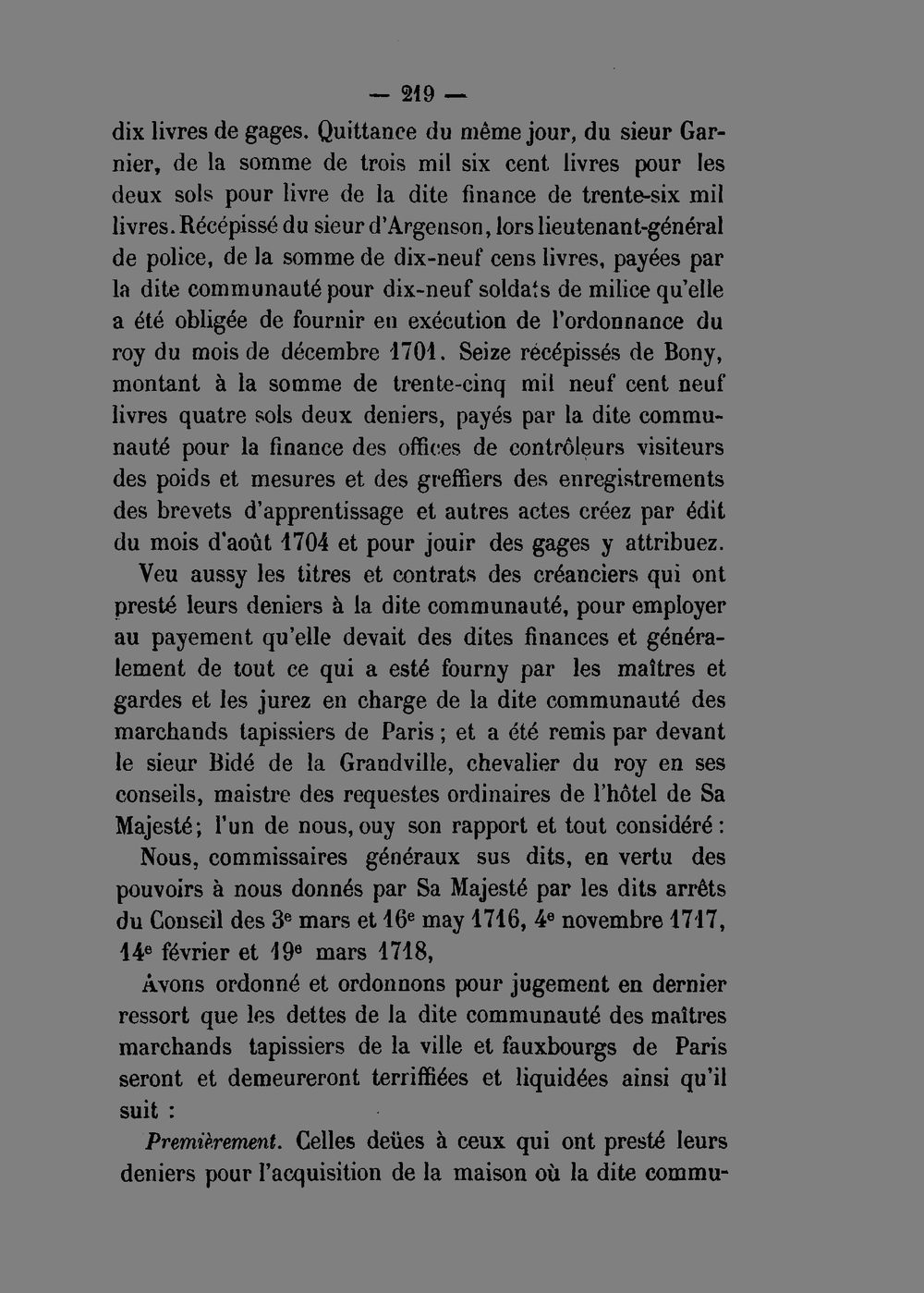 — 219 —

dix livres de gages. Quittance du même jour, du sieur Garnier, de la somme de trois mil six cent livres pour les deux sols pour livre de la dite finance de trente-six mil livres. Récépissé du sieur d'Argenson, lors lieutenant-général de police, de la somme de dix-neuf cens livres, payées par la dite communauté pour dix-neuf soldats de milice qu'elle a été obligée de fournir en exécution de l'ordonnance du roy du mois de décembre 1701. Seize récépissés de Bony, montant à la somme de trente-cinq mil neuf cent neuf livres quatre sols deux deniers, payés par la dite communauté pour la finance des offices de contrôleurs visiteurs des poids et mesures et des greffiers des enregistrements des brevets d'apprentissage et autres actes créez par édit du mois d'août 1704 et pour jouir des gages y attribuez.

Veu aussy les titres et contrats des créanciers qui ont presté leurs deniers à la dite communauté, pour employer au payement qu'elle devait des dites finances et généralement de tout ce qui a esté fourny par les maîtres et gardes et les jurez en charge de la dite communauté des marchands tapissiers de Paris ; et a été remis par devant le sieur Bidé de la Grandville, chevalier du roy en ses conseils, maistre des requestes ordinaires de l'hôtel de Sa Majesté; l'un de nous, ouy son rapport et tout considéré :

Nous, commissaires généraux sus dits, en vertu des pouvoirs à nous donnés par Sa Majesté par les dits arrêts du Conseil des 3e mars et 16e may 1716, 4e novembre 1717, 14e février et 19e mars 1718,

Avons ordonné et ordonnons pour jugement en dernier ressort que les dettes de la dite communauté des maîtres marchands tapissiers de la ville et fauxbourgs de Paris seront et demeureront terriffiées et liquidées ainsi qu'il suit :

Premièrement. Celles deües à ceux qui ont presté leurs deniers pour l'acquisition de la maison où la dite commu-